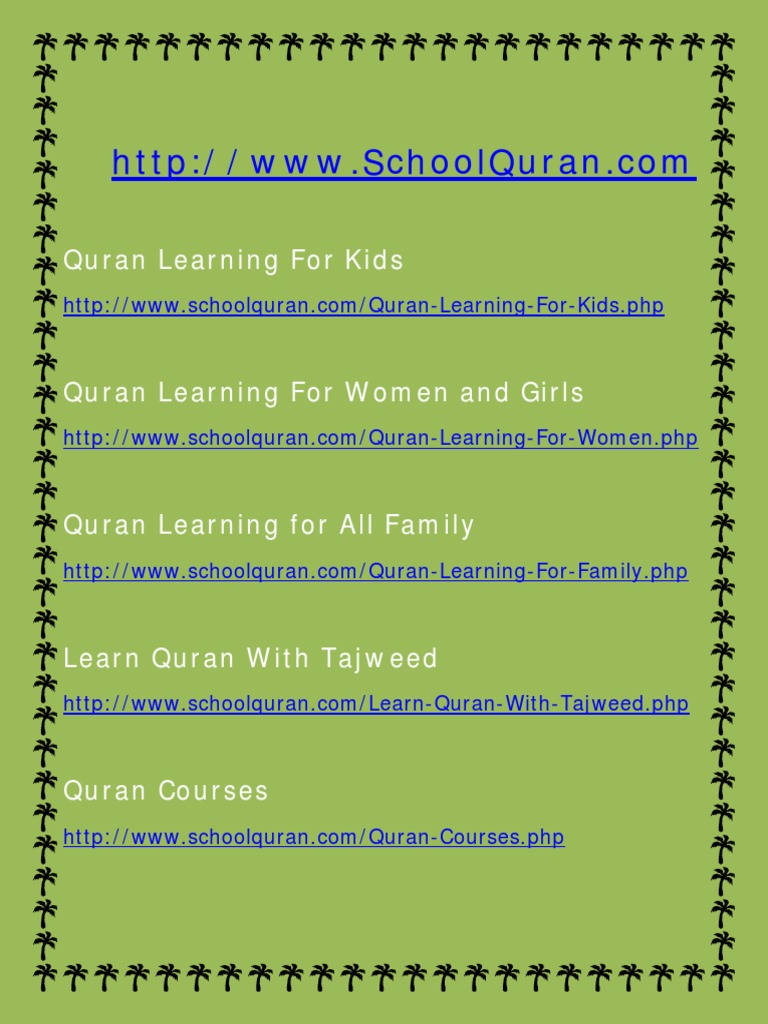 http://www.SchoolQuran.com

Quran Learning For Kids

http://www.schoolquran.com/Quran-Learning-For-Kids.php

Quran Learning For Women and Girls

http://www.schoolquran.com/Quran-Learning-For-Women.php

Quran Learning for All Family

http://www.schoolquran.com/Quran-Learning-For-Family.php

Learn Quran With Tajweed

http://www.schoolquran.com/Learn-Quran-With-Tajweed.php

Quran Courses

http://www.schoolquran.com/Quran-Courses.php